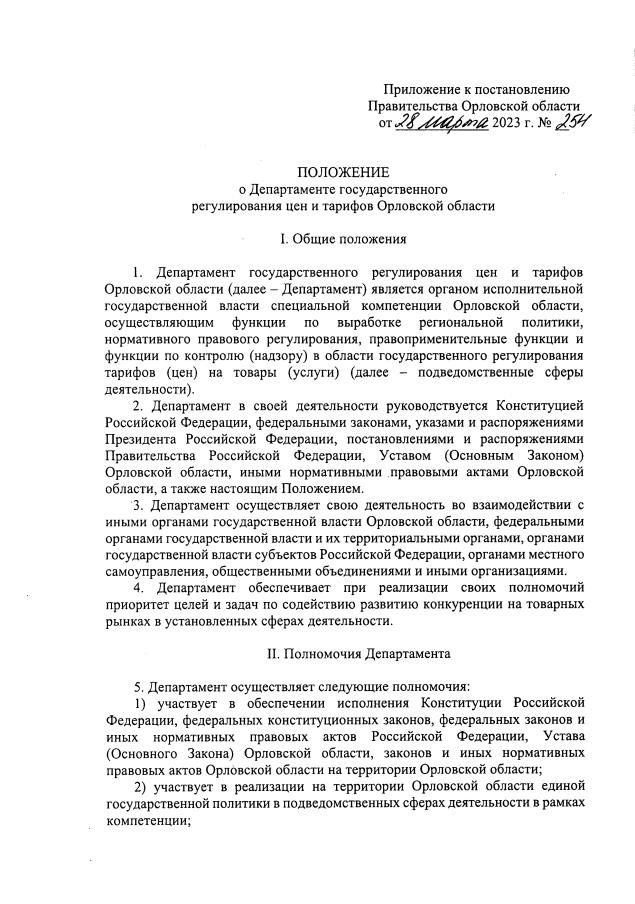 Приложение к постановлению Правительства Орловской области от 28 марта 2023 г. № 254

ПОЛОЖЕНИЕ
о Департаменте государственного регулирования цен и тарифов Орловской области

I. Общие положения

1. Департамент государственного регулирования цен и тарифов Орловской области (далее – Департамент) является органом исполнительной государственной власти специальной компетенции Орловской области, осуществляющим функции по выработке региональной политики, нормативного правового регулирования, правоприменительные функции и функции по контролю (надзору) в области государственного регулирования тарифов (цен) на товары (услуги) (далее – подведомственные сферы деятельности).

2. Департамент в своей деятельности руководствуется Конституцией Российской Федерации, федеральными законами, указами и распоряжениями Президента Российской Федерации, постановлениями и распоряжениями Правительства Российской Федерации, Уставом (Основным Законом) Орловской области, иными нормативными правовыми актами Орловской области, а также настоящим Положением.

3. Департамент осуществляет свою деятельность во взаимодействии с иными органами государственной власти Орловской области, федеральными органами государственной власти и их территориальными органами, органами государственной власти субъектов Российской Федерации, органами местного самоуправления, общественными объединениями и иными организациями.

4. Департамент обеспечивает при реализации своих полномочий приоритет целей и задач по содействию развитию конкуренции на товарных рынках в установленных сферах деятельности.

II. Полномочия Департамента

5. Департамент осуществляет следующие полномочия:

1) участвует в обеспечении исполнения Конституции Российской Федерации, федеральных конституционных законов, федеральных законов и иных нормативных правовых актов Российской Федерации, Устава (Основного Закона) Орловской области, законов и иных нормативных правовых актов Орловской области на территории Орловской области;

2) участвует в реализации на территории Орловской области единой государственной политики в подведомственных сферах деятельности в рамках компетенции;